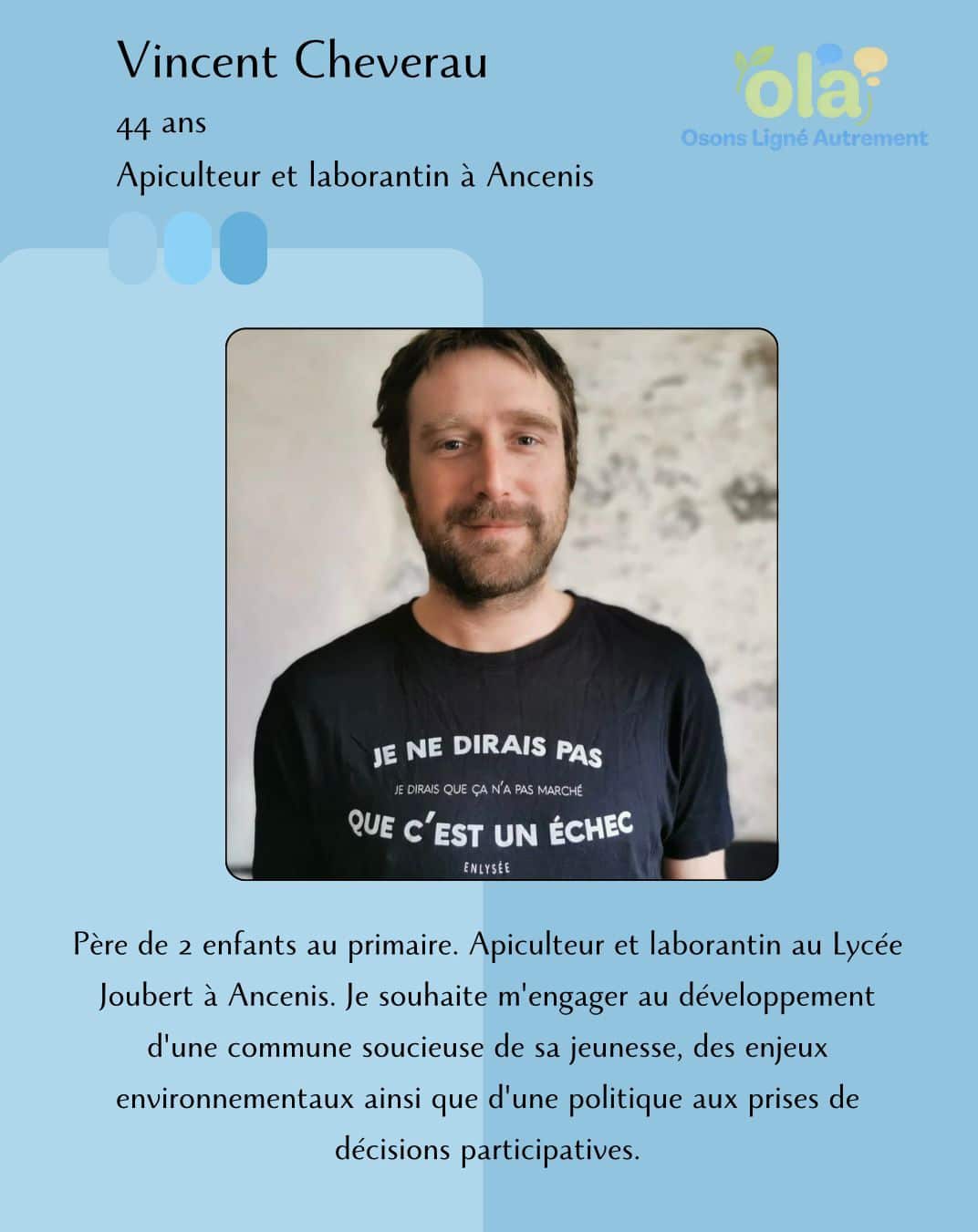 Vincent Cheverau

44 ans

Apiculteur et laborantin à Ancenis

ola

Osons Ligné Autrement

JE NE DIRAIS PAS

JE DIRAIS QUE ÇA N'A PAS MARCHÉ

QUE C'EST UN ÉCHEC

ENLYSÉE

Père de 2 enfants au primaire. Apiculteur et laborantin au Lycée Joubert à Ancenis. Je souhaite m'engager au développement d'une commune soucieuse de sa jeunesse, des enjeux environnementaux ainsi que d'une politique aux prises de décisions participatives.